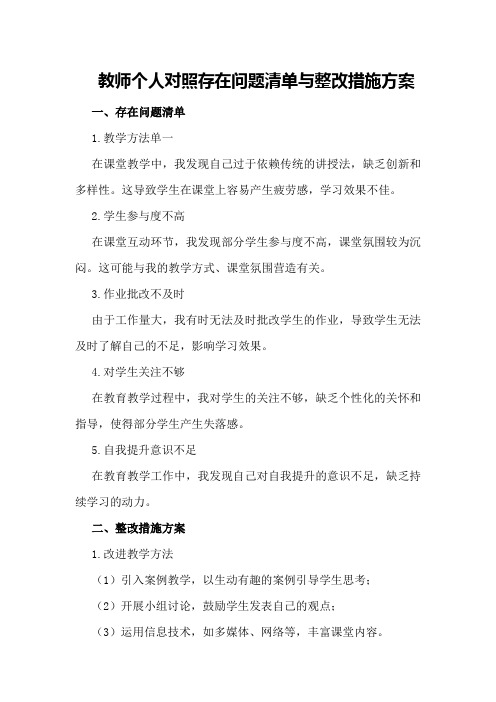 教师个人对照存在问题清单与整改措施方案

一、存在问题清单

1.教学方法单一

在课堂教学中，我发现自己过于依赖传统的讲授法，缺乏创新和多样性。这导致学生在课堂上容易产生疲劳感，学习效果不佳。

2.学生参与度不高

在课堂互动环节，我发现部分学生参与度不高，课堂氛围较为沉闷。这可能与我的教学方式、课堂氛围营造有关。

3.作业批改不及时

由于工作量大，我有时无法及时批改学生的作业，导致学生无法及时了解自己的不足，影响学习效果。

4.对学生关注不够

在教育教学过程中，我对学生的关注不够，缺乏个性化的关怀和指导，使得部分学生产生失落感。

5.自我提升意识不足

在教育教学工作中，我发现自己对自我提升的意识不足，缺乏持续学习的动力。

二、整改措施方案

1.改进教学方法

（1）引入案例教学，以生动有趣的案例引导学生思考；

（2）开展小组讨论，鼓励学生发表自己的观点；

（3）运用信息技术，如多媒体、网络等，丰富课堂内容。